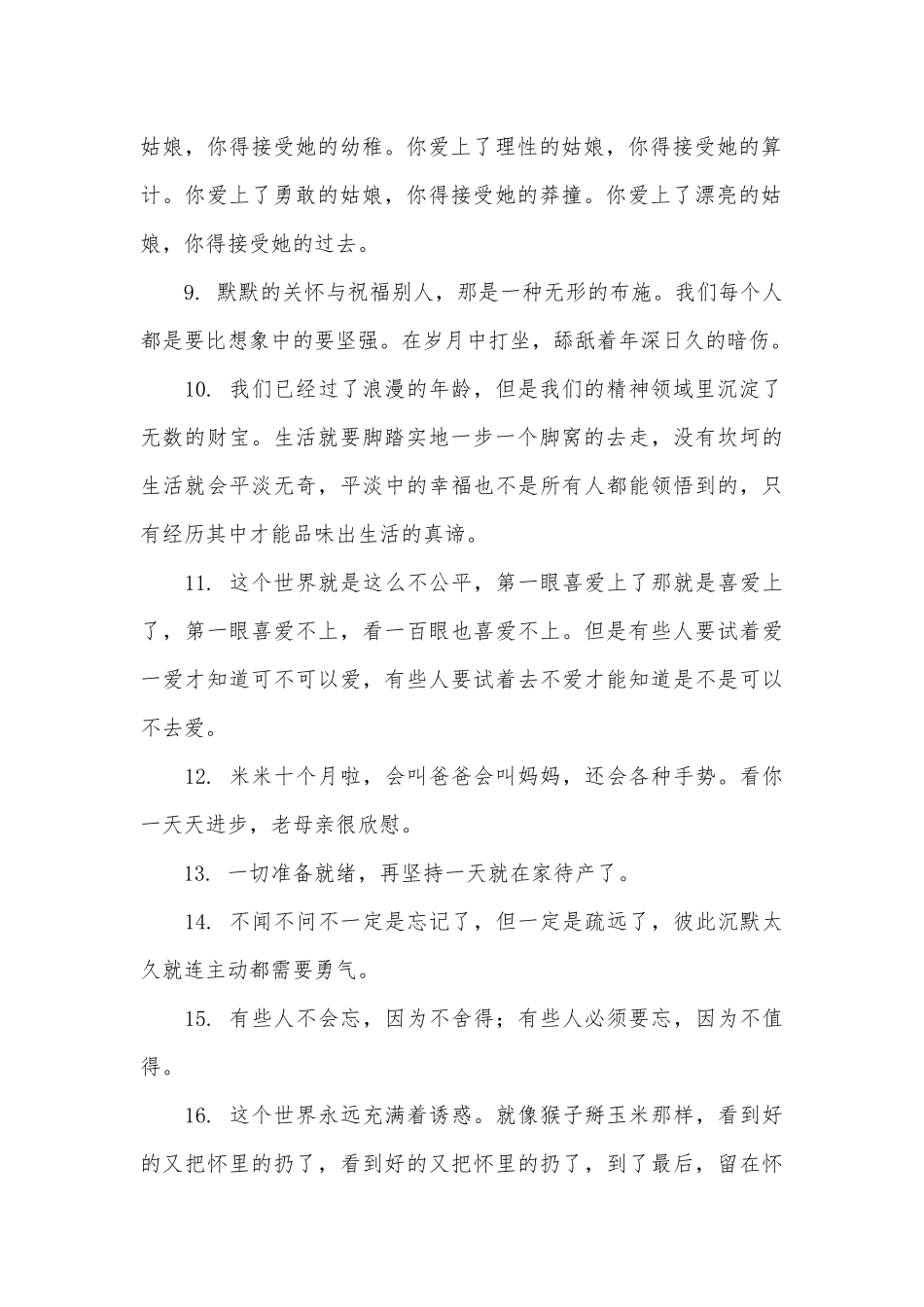 姑娘，你得接受她的幼稚。你爱上了理性的姑娘，你得接受她的算计。你爱上了勇敢的姑娘，你得接受她的莽撞。你爱上了漂亮的姑娘，你得接受她的过去。

9. 默默的关怀与祝福别人，那是一种无形的布施。我们每个人都是要比想象中的要坚强。在岁月中打坐，舔舐着年深日久的暗伤。

10. 我们已经过了浪漫的年龄，但是我们的精神领域里沉淀了无数的财宝。生活就要脚踏实地一步一个脚窝的去走，没有坎坷的生活就会平淡无奇，平淡中的幸福也不是所有人都能领悟到的，只有经历其中才能品味出生活的真谛。

11. 这个世界就是这么不公平，第一眼喜爱上了那就是喜爱上了，第一眼喜爱不上，看一百眼也喜爱不上。但是有些人要试着爱一爱才知道可不可以爱，有些人要试着去不爱才能知道是不是可以不去爱。

12. 米米十个月啦，会叫爸爸会叫妈妈，还会各种手势。看你一天天进步，老母亲很欣慰。

13. 一切准备就绪，再坚持一天就在家待产了。

14. 不闻不问不一定是忘记了，但一定是疏远了，彼此沉默太久就连主动都需要勇气。

15. 有些人不会忘，因为不舍得；有些人必须要忘，因为不值得。

16. 这个世界永远充满着诱惑。就像猴子掰玉米那样，看到好的又把怀里的扔了，看到好的又把怀里的扔了，到了最后，留在怀